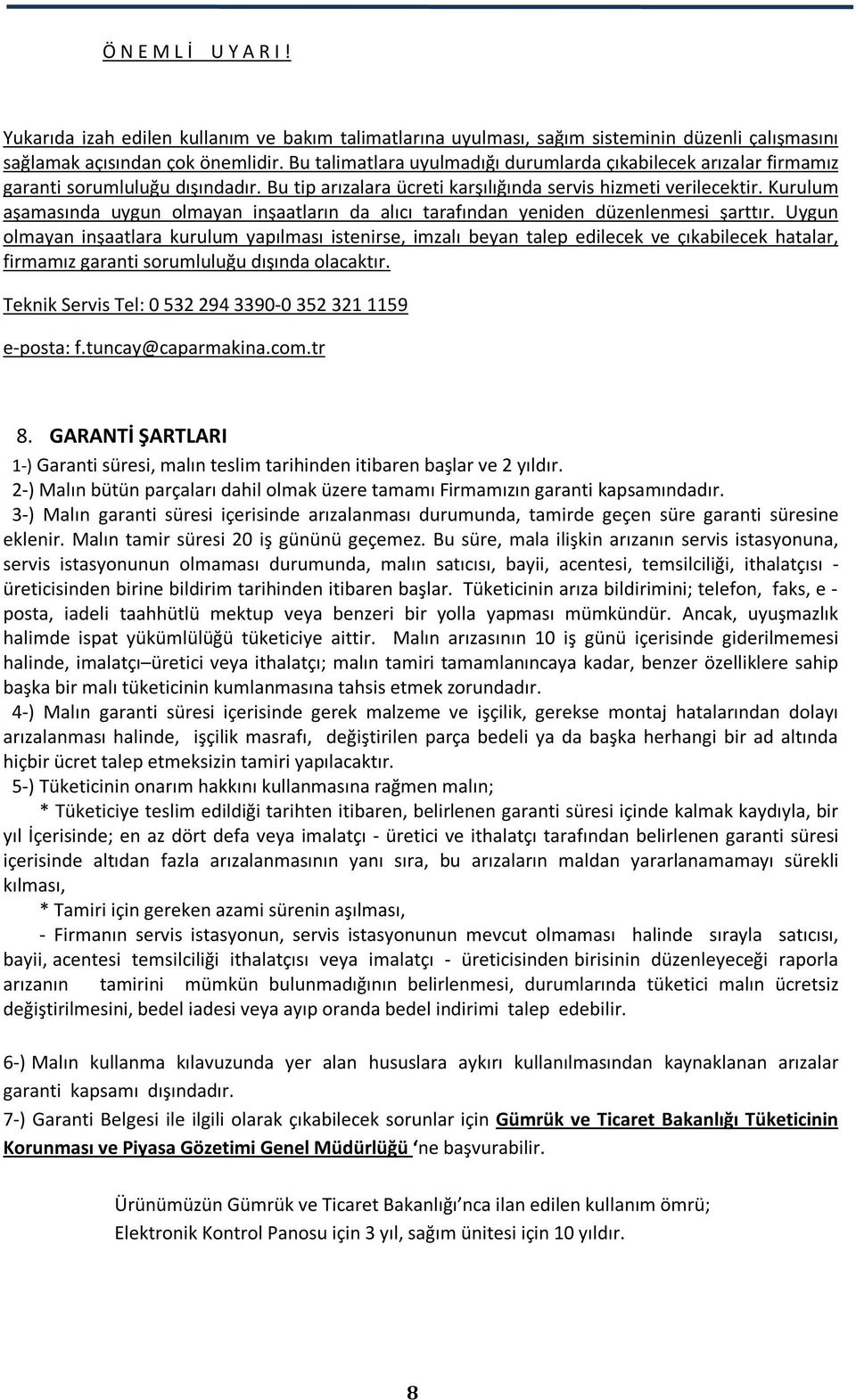 Ö N E M L İ   U Y A R I !

Yukarıda izah edilen kullanım ve bakım talimatlarına uyulması, sağım sisteminin düzenli çalışmasını sağlamak açısından çok önemlidir. Bu talimatlara uyulmadığı durumlarda çıkabilecek arızalar firmamız garanti sorumluluğu dışındadır. Bu tip arızalara ücreti karşılığında servis hizmeti verilecektir. Kurulum aşamasında uygun olmayan inşaatların da alıcı tarafından yeniden düzenlenmesi şarttır. Uygun olmayan inşaatlara kurulum yapılması istenirse, imzalı beyan talep edilecek ve çıkabilecek hatalar, firmamız garanti sorumluluğu dışında olacaktır.

Teknik Servis Tel: 0 532 294 3390-0 352 321 1159

e-posta: f.tuncay@caparmakina.com.tr

8. GARANTİ ŞARTLARI

1-) Garanti süresi, malın teslim tarihinden itibaren başlar ve 2 yıldır.

2-) Malın bütün parçaları dahil olmak üzere tamamı Firmamızın garanti kapsamındadır.

3-) Malın garanti süresi içerisinde arızalanması durumunda, tamirde geçen süre garanti süresine eklenir. Malın tamir süresi 20 iş gününü geçemez. Bu süre, mala ilişkin arızanın servis istasyonuna, servis istasyonunun olmaması durumunda, malın satıcısı, bayii, acentesi, temsilciliği, ithalatçısı - üreticisinden birine bildirim tarihinden itibaren başlar. Tüketicinin arıza bildirimini; telefon, faks, e - posta, iadeli taahhütlü mektup veya benzeri bir yolla yapması mümkündür. Ancak, uyuşmazlık halimde ispat yükümlülüğü tüketiciye aittir. Malın arızasının 10 iş günü içerisinde giderilmemesi halinde, imalatçı–üretici veya ithalatçı; malın tamiri tamamlanıncaya kadar, benzer özelliklere sahip başka bir malı tüketicinin kumlanmasına tahsis etmek zorundadır.

4-) Malın garanti süresi içerisinde gerek malzeme ve işçilik, gerekse montaj hatalarından dolayı arızalanması halinde, işçilik masrafı, değiştirilen parça bedeli ya da başka herhangi bir ad altında hiçbir ücret talep etmeksizin tamiri yapılacaktır.

5-) Tüketicinin onarım hakkını kullanmasına rağmen malın;

* Tüketiciye teslim edildiği tarihten itibaren, belirlenen garanti süresi içinde kalmak kaydıyla, bir yıl İçerisinde; en az dört defa veya imalatçı - üretici ve ithalatçı tarafından belirlenen garanti süresi içerisinde altıdan fazla arızalanmasının yanı sıra, bu arızaların maldan yararlanamamayı sürekli kılması,

* Tamiri için gereken azami sürenin aşılması,

- Firmanın servis istasyonun, servis istasyonunun mevcut olmaması halinde sırayla satıcısı, bayii, acentesi temsilciliği ithalatçısı veya imalatçı - üreticisinden birisinin düzenleyeceği raporla arızanın tamirini mümkün bulunmadığının belirlenmesi, durumlarında tüketici malın ücretsiz değiştirilmesini, bedel iadesi veya ayıp oranda bedel indirimi talep edebilir.

6-) Malın kullanma kılavuzunda yer alan hususlara aykırı kullanılmasından kaynaklanan arızalar garanti kapsamı dışındadır.

7-) Garanti Belgesi ile ilgili olarak çıkabilecek sorunlar için Gümrük ve Ticaret Bakanlığı Tüketicinin Korunması ve Piyasa Gözetimi Genel Müdürlüğü ‘ne başvurabilir.

Ürünümüzün Gümrük ve Ticaret Bakanlığı’nca ilan edilen kullanım ömrü;
Elektronik Kontrol Panosu için 3 yıl, sağım ünitesi için 10 yıldır.

8